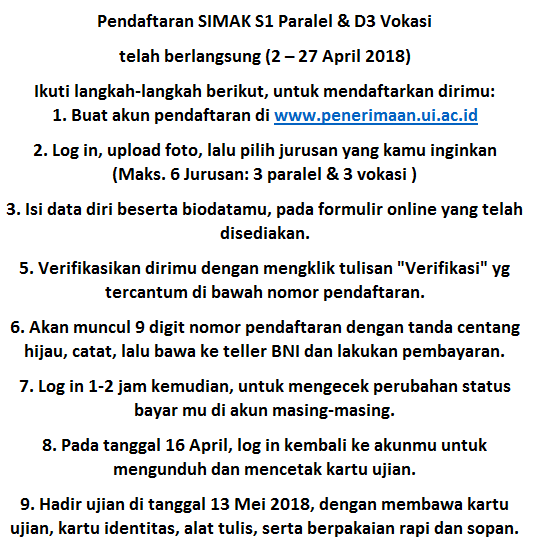 Pendaftaran SIMAK S1 Paralel & D3 Vokasi

telah berlangsung (2 – 27 April 2018)

Ikuti langkah-langkah berikut, untuk mendaftarkan dirimu:
1. Buat akun pendaftaran di www.penerimaan.ui.ac.id

2. Log in, upload foto, lalu pilih jurusan yang kamu inginkan (Maks. 6 Jurusan: 3 paralel & 3 vokasi )

3. Isi data diri beserta biodatamu, pada formulir online yang telah disediakan.

5. Verifikasikan dirimu dengan mengklik tulisan "Verifikasi" yg tercantum di bawah nomor pendaftaran.

6. Akan muncul 9 digit nomor pendaftaran dengan tanda centang hijau, catat, lalu bawa ke teller BNI dan lakukan pembayaran.

7. Log in 1-2 jam kemudian, untuk mengecek perubahan status bayar mu di akun masing-masing.

8. Pada tanggal 16 April, log in kembali ke akunmu untuk mengunduh dan mencetak kartu ujian.

9. Hadir ujian di tanggal 13 Mei 2018, dengan membawa kartu ujian, kartu identitas, alat tulis, serta berpakaian rapi dan sopan.